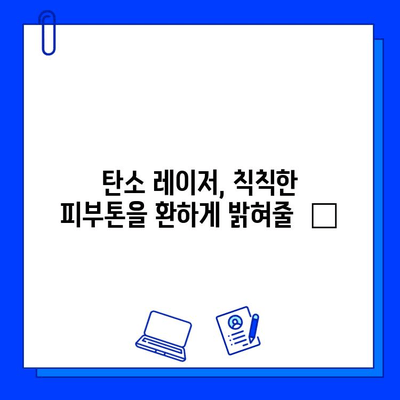 탄소 레이저, 칙칙한 피부톤을 환하게 밝혀줄 □